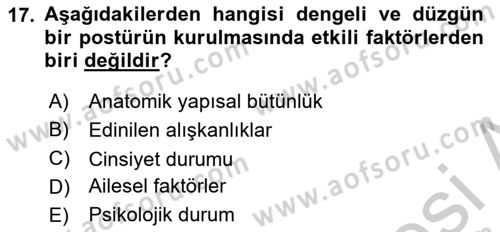 17. Aşağıdakilerden hangisi dengeli ve düzgün bir postürün kurulmasında etkili faktörlerden biri değildir?

A) Anatomik yapısal bütünlük
B) Edinilen alışkanlıklar
C) Cinsiyet durumu
D) Ailesel faktörler
E) Psikolojik durum

www.aofsoru.com www.aofsoru.com www.aofsoru.com www.aofsoru.com